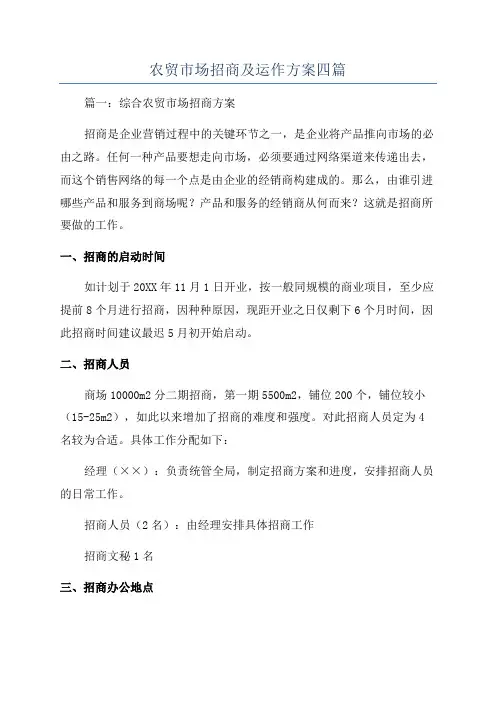 农贸市场招商及运作方案四篇

篇一：综合农贸市场招商方案

招商是企业营销过程中的关键环节之一，是企业将产品推向市场的必由之路。任何一种产品要想走向市场，必须要通过网络渠道来传递出去，而这个销售网络的每一个点是由企业的经销商构建成的。那么，由谁引进哪些产品和服务到商场呢？产品和服务的经销商从何而来？这就是招商所要做的工作。

一、招商的启动时间

如计划于20XX年11月1日开业，按一般同规模的商业项目，至少应提前8个月进行招商，因种种原因，现距开业之日仅剩下6个月时间，因此招商时间建议最迟5月初开始启动。

二、招商人员

商场10000m2分二期招商，第一期5500m2，铺位200个，铺位较小（15-25m2），如此以来增加了招商的难度和强度。对此招商人员定为4名较为合适。具体工作分配如下：

经理（××）：负责统管全局，制定招商方案和进度，安排招商人员的日常工作。

招商人员（2名）：由经理安排具体招商工作

招商文秘1名

三、招商办公地点